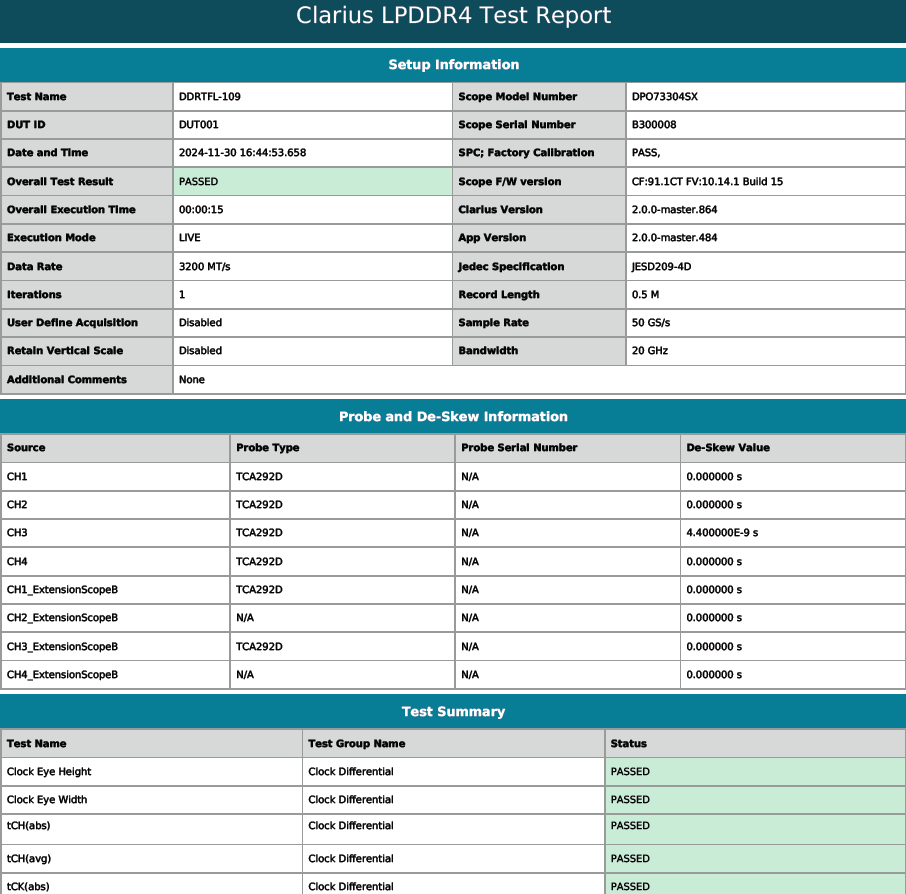 Clarius LPDDR4 Test Report

Setup Information

| Test Name | DDRTFL-109 | Scope Model Number | DPO73304SX |
|---|---|---|---|
| DUT ID | DUT001 | Scope Serial Number | B300008 |
| Date and Time | 2024-11-30 16:44:53.658 | SPC; Factory Calibration | PASS, |
| Overall Test Result | PASSED | Scope F/W version | CF:91.1CT FV:10.14.1 Build 15 |
| Overall Execution Time | 00:00:15 | Clarius Version | 2.0.0-master.864 |
| Execution Mode | LIVE | App Version | 2.0.0-master.484 |
| Data Rate | 3200 MT/s | Jedec Specification | JESD209-4D |
| Iterations | 1 | Record Length | 0.5 M |
| User Define Acquisition | Disabled | Sample Rate | 50 GS/s |
| Retain Vertical Scale | Disabled | Bandwidth | 20 GHz |
| Additional Comments | None | | |

Probe and De-Skew Information

| Source | Probe Type | Probe Serial Number | De-Skew Value |
|---|---|---|---|
| CH1 | TCA292D | N/A | 0.000000 s |
| CH2 | TCA292D | N/A | 0.000000 s |
| CH3 | TCA292D | N/A | 4.400000E-9 s |
| CH4 | TCA292D | N/A | 0.000000 s |
| CH1_ExtensionScopeB | TCA292D | N/A | 0.000000 s |
| CH2_ExtensionScopeB | N/A | N/A | 0.000000 s |
| CH3_ExtensionScopeB | TCA292D | N/A | 0.000000 s |
| CH4_ExtensionScopeB | N/A | N/A | 0.000000 s |

Test Summary

| Test Name | Test Group Name | Status |
|---|---|---|
| Clock Eye Height | Clock Differential | PASSED |
| Clock Eye Width | Clock Differential | PASSED |
| tCH(abs) | Clock Differential | PASSED |
| tCH(avg) | Clock Differential | PASSED |
| tCK(abs) | Clock Differential | PASSED |